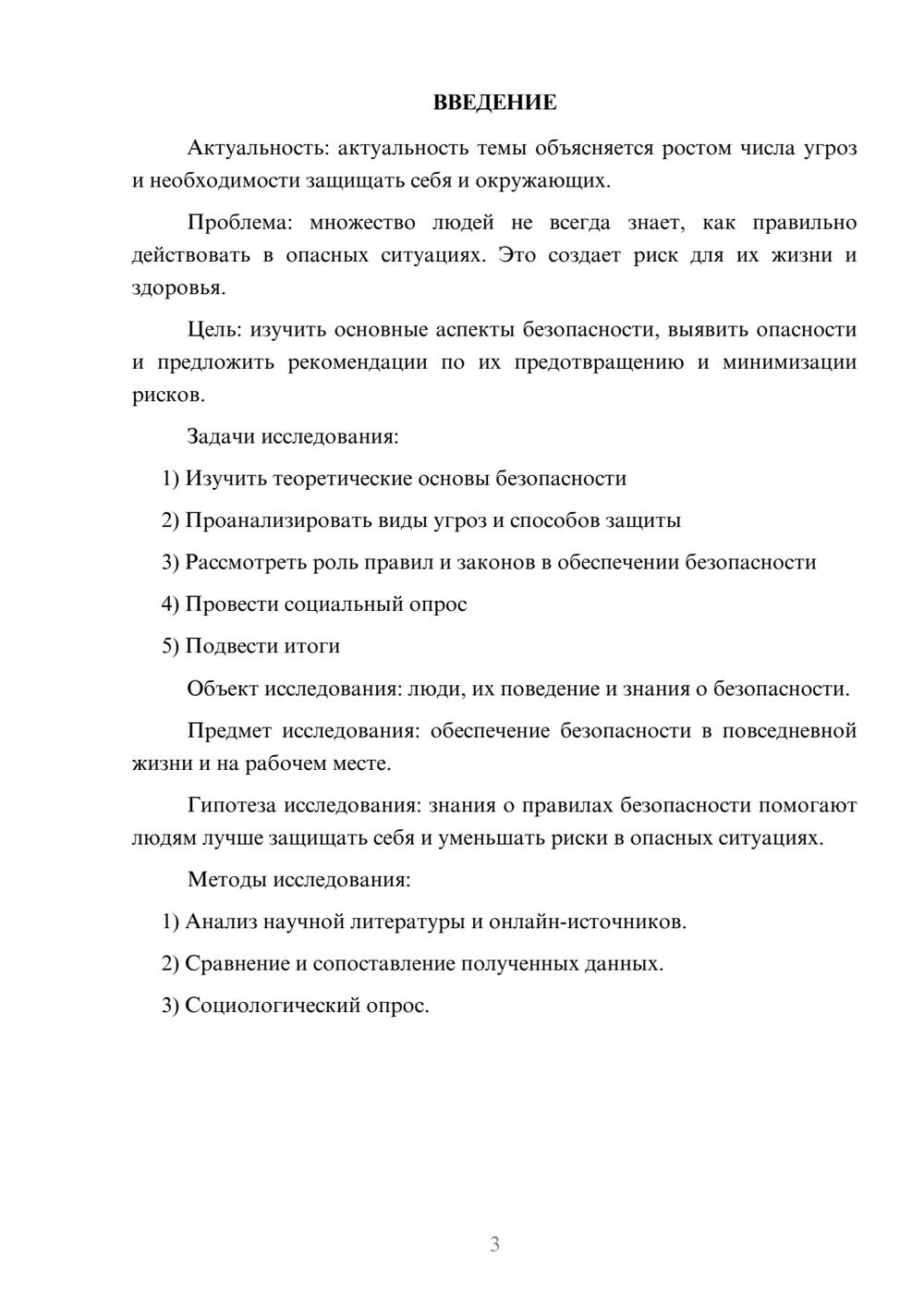 ВВЕДЕНИЕ

Актуальность: актуальность темы объясняется ростом числа угроз и необходимости защищать себя и окружающих.

Проблема: множество людей не всегда знает, как правильно действовать в опасных ситуациях. Это создает риск для их жизни и здоровья.

Цель: изучить основные аспекты безопасности, выявить опасности и предложить рекомендации по их предотвращению и минимизации рисков.

Задачи исследования:

1) Изучить теоретические основы безопасности

2) Проанализировать виды угроз и способов защиты

3) Рассмотреть роль правил и законов в обеспечении безопасности

4) Провести социальный опрос

5) Подвести итоги

Объект исследования: люди, их поведение и знания о безопасности.

Предмет исследования: обеспечение безопасности в повседневной жизни и на рабочем месте.

Гипотеза исследования: знания о правилах безопасности помогают людям лучше защищать себя и уменьшать риски в опасных ситуациях.

Методы исследования:

1) Анализ научной литературы и онлайн-источников.

2) Сравнение и сопоставление полученных данных.

3) Социологический опрос.

3